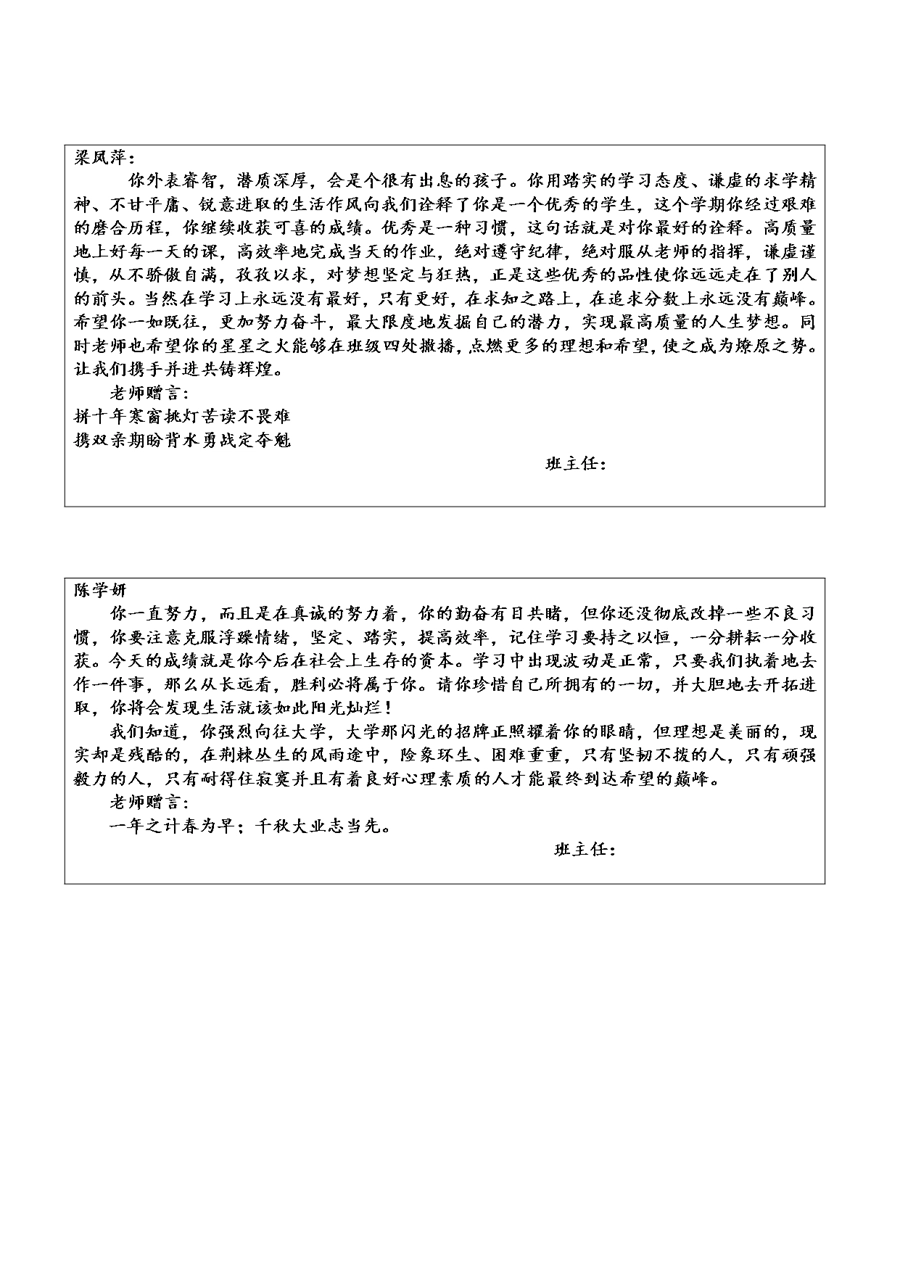 梁凤萍：

你外表睿智，潜质深厚，会是个很有出息的孩子。你用踏实的学习态度、谦虚的求学精神、不甘平庸、锐意进取的生活作风向我们诠释了你是一个优秀的学生，这个学期你经过艰难的磨合历程，你继续收获可喜的成绩。优秀是一种习惯，这句话就是对你最好的诠释。高质量地上好每一天的课，高效率地完成当天的作业，绝对遵守纪律，绝对服从老师的指挥，谦虚谨慎，从不骄傲自满，孜孜以求，对梦想坚定与狂热，正是这些优秀的品性使你远远走在了别人的前头。当然在学习上永远没有最好，只有更好，在求知之路上，在追求分数上永远没有巅峰。希望你一如既往，更加努力奋斗，最大限度地发掘自己的潜力，实现最高质量的人生梦想。同时老师也希望你的星星之火能够在班级四处撒播，点燃更多的理想和希望，使之成为燎原之势。让我们携手并进共铸辉煌。

老师赠言：

拼十年寒窗挑灯苦读不畏难

携双亲期盼背水勇战定夺魁

班主任：

陈学妍

你一直努力，而且是在真诚的努力着，你的勤奋有目共睹，但你还没彻底改掉一些不良习惯，你要注意克服浮躁情绪，坚定、踏实，提高效率，记住学习要持之以恒，一分耕耘一分收获。今天的成绩就是你今后在社会上生存的资本。学习中出现波动是正常，只要我们执着地去作一件事，那么从长远看，胜利必将属于你。请你珍惜自己所拥有的一切，并大胆地去开拓进取，你将会发现生活就该如此阳光灿烂！

我们知道，你强烈向往大学，大学那闪光的招牌正照耀着你的眼睛，但理想是美丽的，现实却是残酷的，在荆棘丛生的风雨途中，险象环生、困难重重，只有坚韧不拔的人，只有顽强毅力的人，只有耐得住寂寞并且有着良好心理素质的人才能最终到达希望的巅峰。

老师赠言：

一年之计春为早；千秋大业志当先。

班主任：